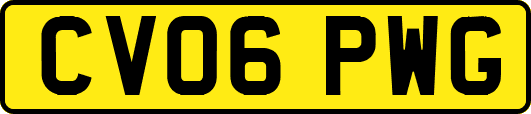 CV06 PWG